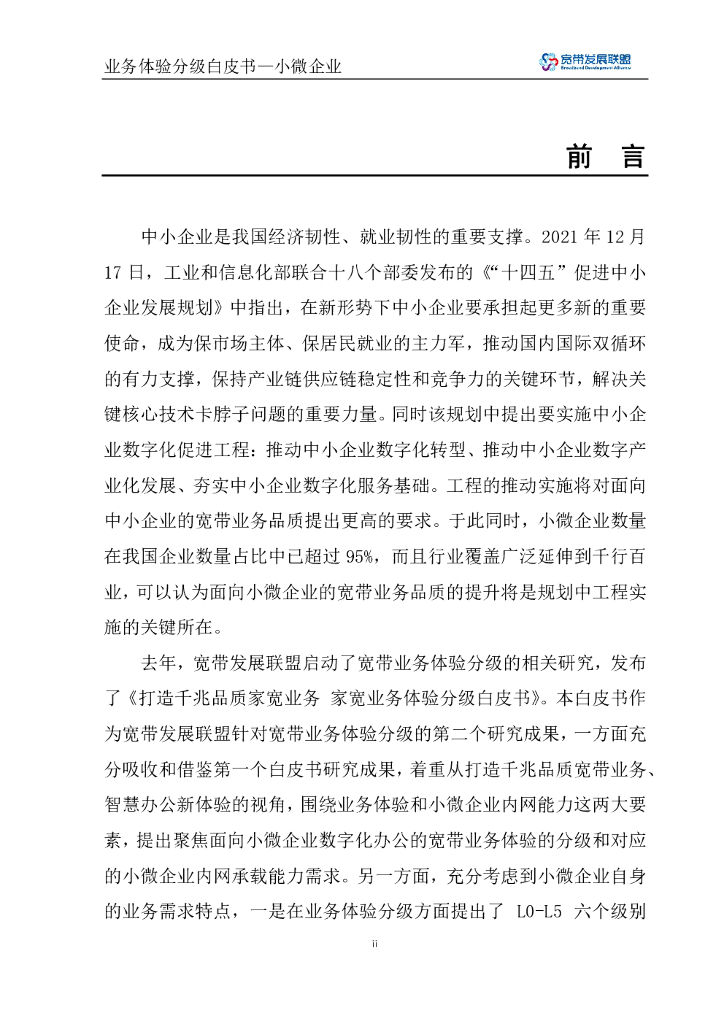 业务体验分级白皮书—小微企业

宽带发展联盟 Broadband Development Alliance

前 言

中小企业是我国经济韧性、就业韧性的重要支撑。2021 年 12 月 17 日，工业和信息化部联合十八个部委发布的《“十四五”促进中小企业发展规划》中指出，在新形势下中小企业要承担起更多新的重要使命，成为保市场主体、保居民就业的主力军，推动国内国际双循环的有力支撑，保持产业链供应链稳定性和竞争力的关键环节，解决关键核心技术卡脖子问题的重要力量。同时该规划中提出要实施中小企业数字化促进工程：推动中小企业数字化转型、推动中小企业数字产业化发展、夯实中小企业数字化服务基础。工程的推动实施将对面向中小企业的宽带业务品质提出更高的要求。于此同时，小微企业数量在我国企业数量占比中已超过 95%，而且行业覆盖广泛延伸到千行百业，可以认为面向小微企业的宽带业务品质的提升将是规划中工程实施的关键所在。

去年，宽带发展联盟启动了宽带业务体验分级的相关研究，发布了《打造千兆品质家宽业务 家宽业务体验分级白皮书》。本白皮书作为宽带发展联盟针对宽带业务体验分级的第二个研究成果，一方面充分吸收和借鉴第一个白皮书研究成果，着重从打造千兆品质宽带业务、智慧办公新体验的视角，围绕业务体验和小微企业内网能力这两大要素，提出聚焦面向小微企业数字化办公的宽带业务体验的分级和对应的小微企业内网承载能力需求。另一方面，充分考虑到小微企业自身的业务需求特点，一是在业务体验分级方面提出了 L0-L5 六个级别

ii